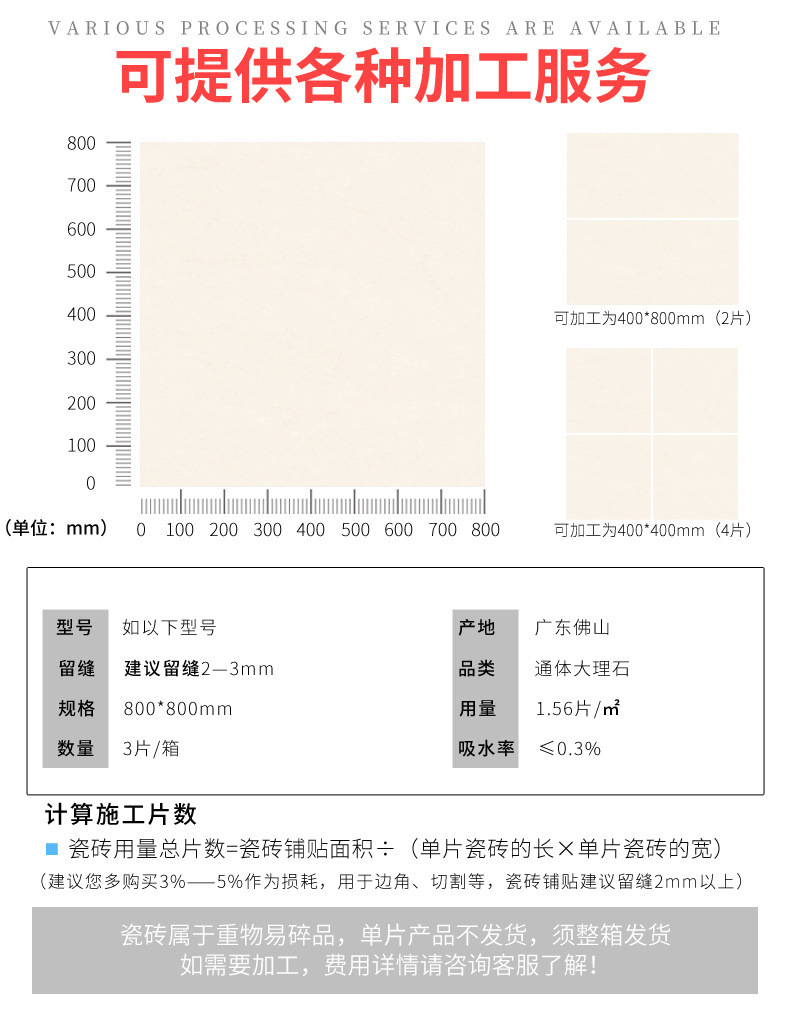 VARIOUS PROCESSING SERVICES ARE AVAILABLE

可提供各种加工服务

800
700
600
500
400
300
200
100
0

（单位：mm） 0 100 200 300 400 500 600 700 800

可加工为400*800mm（2片）

可加工为400*400mm（4片）

| 型号 | 如以下型号 | 产地 | 广东佛山 |
|---|---|---|---|
| 留缝 | 建议留缝2—3mm | 品类 | 通体大理石 |
| 规格 | 800*800mm | 用量 | 1.56片/㎡ |
| 数量 | 3片/箱 | 吸水率 | ≤0.3% |

计算施工片数

瓷砖用量总片数=瓷砖铺贴面积÷（单片瓷砖的长×单片瓷砖的宽）

（建议您多购买3%——5%作为损耗，用于边角、切割等，瓷砖铺贴建议留缝2mm以上）

瓷砖属于重物易碎品，单片产品不发货，须整箱发货
如需要加工，费用详情请咨询客服了解！